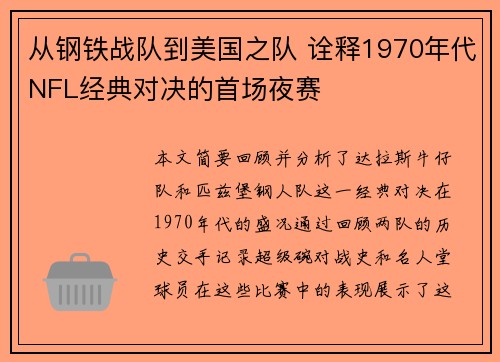 从钢铁战队到美国之队 诠释1970年代NFL经典对决的首场夜赛

本文简要回顾并分析了达拉斯牛仔队和匹兹堡钢人队这一经典对决在1970年代的盛况通过回顾两队的历史交手记录超级碗对战史和名人堂球员在这些比赛中的表现展示了这